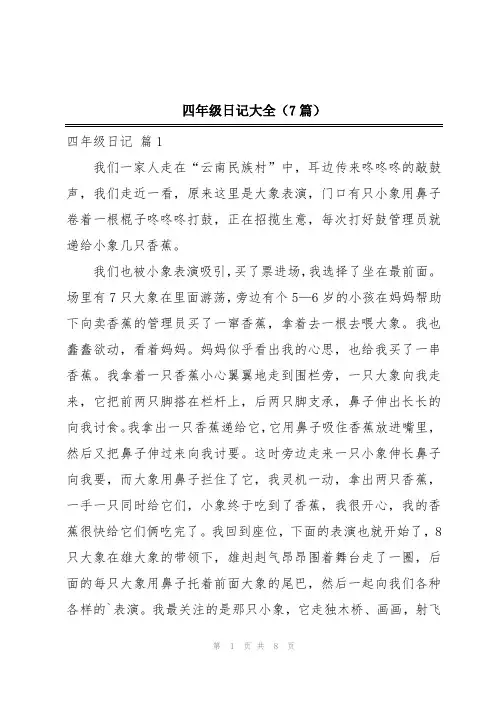 四年级日记大全（7篇）

四年级日记 篇1

我们一家人走在“云南民族村”中，耳边传来咚咚咚的敲鼓声，我们走近一看，原来这里是大象表演，门口有只小象用鼻子卷着一根棍子咚咚咚打鼓，正在招揽生意，每次打好鼓管理员就递给小象几只香蕉。

我们也被小象表演吸引，买了票进场，我选择了坐在最前面。场里有7只大象在里面游荡，旁边有个5—6岁的小孩在妈妈帮助下向卖香蕉的管理员买了一串香蕉，拿着去一根去喂大象。我也蠢蠢欲动，看着妈妈。妈妈似乎看出我的心思，也给我买了一串香蕉。我拿着一只香蕉小心翼翼地走到围栏旁，一只大象向我走来，它把前两只脚搭在栏杆上，后两只脚支承，鼻子伸出长长的向我讨食。我拿出一只香蕉递给它，它用鼻子吸住香蕉放进嘴里，然后又把鼻子伸过来向我讨要。这时旁边走来一只小象伸长鼻子向我要，而大象用鼻子拦住了它，我灵机一动，拿出两只香蕉，一手一只同时给它们，小象终于吃到了香蕉，我很开心，我的香蕉很快给它们俩吃完了。我回到座位，下面的表演也就开始了，8只大象在雄大象的带领下，雄赳赳气昂昂围着舞台走了一圈，后面的每只大象用鼻子托着前面大象的尾巴，然后一起向我们各种各样的`表演。我最关注的是那只小象，它走独木桥、画画，射飞

第 1 页 共 8 页